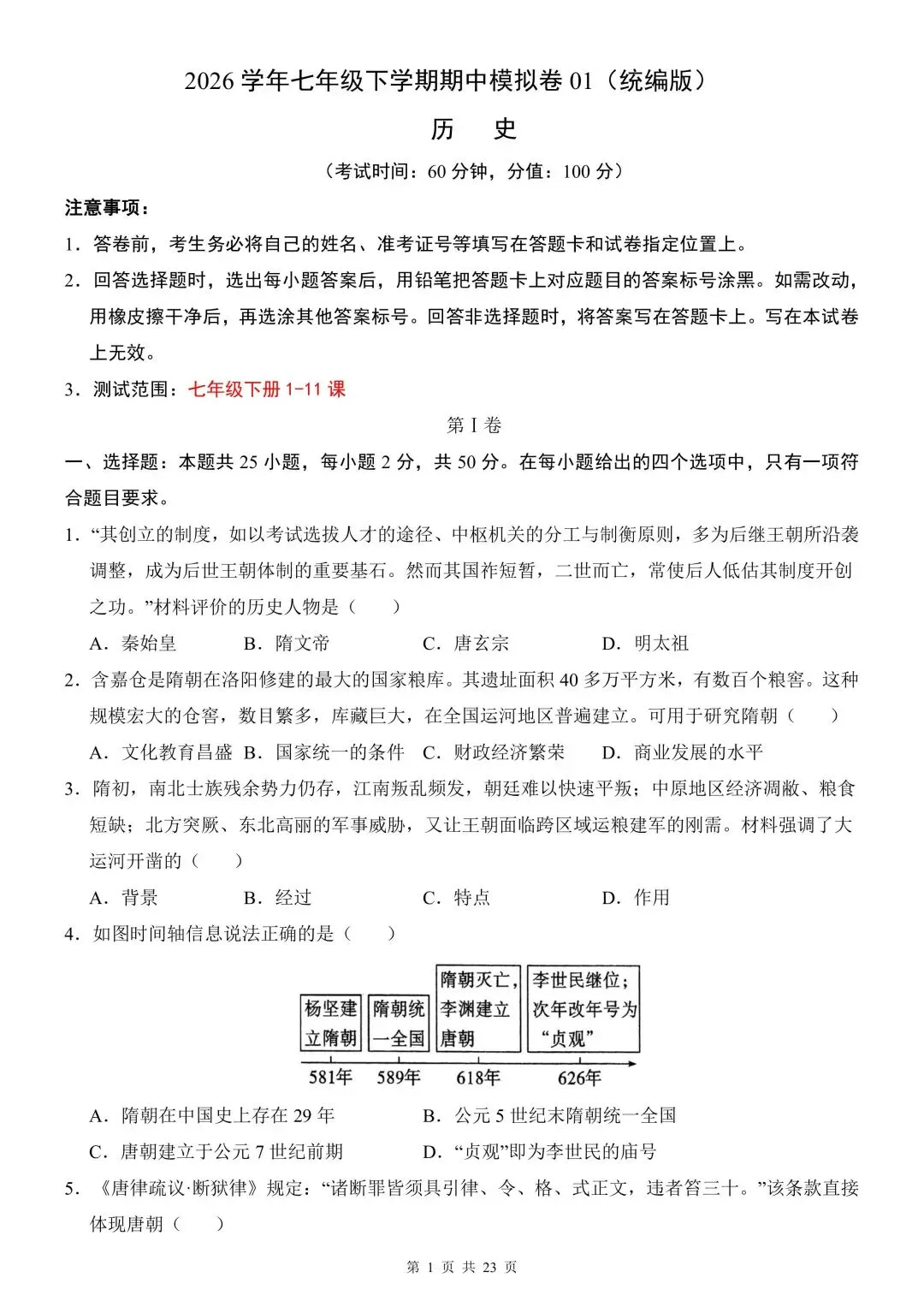 2026 学年七年级下学期期中模拟卷 01（统编版）

历　史

（考试时间：60 分钟，分值：100 分）

注意事项：

1．答卷前，考生务必将自己的姓名、准考证号等填写在答题卡和试卷指定位置上。

2．回答选择题时，选出每小题答案后，用铅笔把答题卡上对应题目的答案标号涂黑。如需改动，用橡皮擦干净后，再选涂其他答案标号。回答非选择题时，将答案写在答题卡上。写在本试卷上无效。

3．测试范围：七年级下册 1-11 课

第 I 卷

一、选择题：本题共 25 小题，每小题 2 分，共 50 分。在每小题给出的四个选项中，只有一项符合题目要求。

1．“其创立的制度，如以考试选拔人才的途径、中枢机关的分工与制衡原则，多为后继王朝所沿袭调整，成为后世王朝体制的重要基石。然而其国祚短暂，二世而亡，常使后人低估其制度开创之功。”材料评价的历史人物是（　　）

A．秦始皇　　B．隋文帝　　C．唐玄宗　　D．明太祖

2．含嘉仓是隋朝在洛阳修建的最大的国家粮库。其遗址面积 40 多万平方米，有数百个粮窖。这种规模宏大的仓窖，数目繁多，库藏巨大，在全国运河地区普遍建立。可用于研究隋朝（　　）

A．文化教育昌盛　B．国家统一的条件　C．财政经济繁荣　D．商业发展的水平

3．隋初，南北士族残余势力仍存，江南叛乱频发，朝廷难以快速平叛；中原地区经济凋敝、粮食短缺；北方突厥、东北高丽的军事威胁，又让王朝面临跨区域运粮建军的刚需。材料强调了大运河开凿的（　　）

A．背景　　B．经过　　C．特点　　D．作用

4．如图时间轴信息说法正确的是（　　）

杨坚建立隋朝
隋朝统一全国
隋朝灭亡，李渊建立唐朝
李世民继位；次年改年号为“贞观”
581年　589年　618年　626年

A．隋朝在中国史上存在 29 年　　B．公元 5 世纪末隋朝统一全国

C．唐朝建立于公元 7 世纪前期　　D．“贞观”即为李世民的庙号

5．《唐律疏议·断狱律》规定：“诸断罪皆须具引律、令、格、式正文，违者笞三十。”该条款直接体现唐朝（　　）

第 1 页 共 23 页